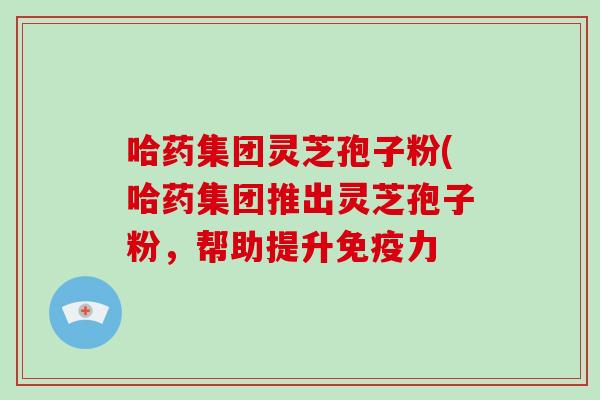 哈药集团灵芝孢子粉(哈药集团推出灵芝孢子粉，帮助提升免疫力